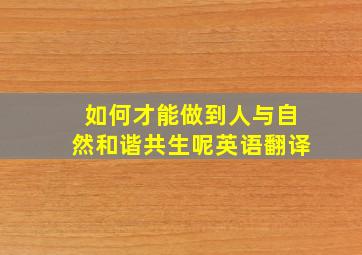 如何才能做到人与自然和谐共生呢英语翻译